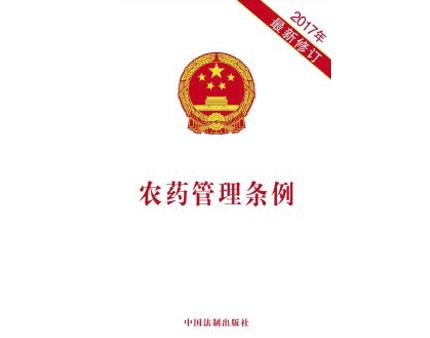 2017年
最新修订

农药管理条例

中国法制出版社